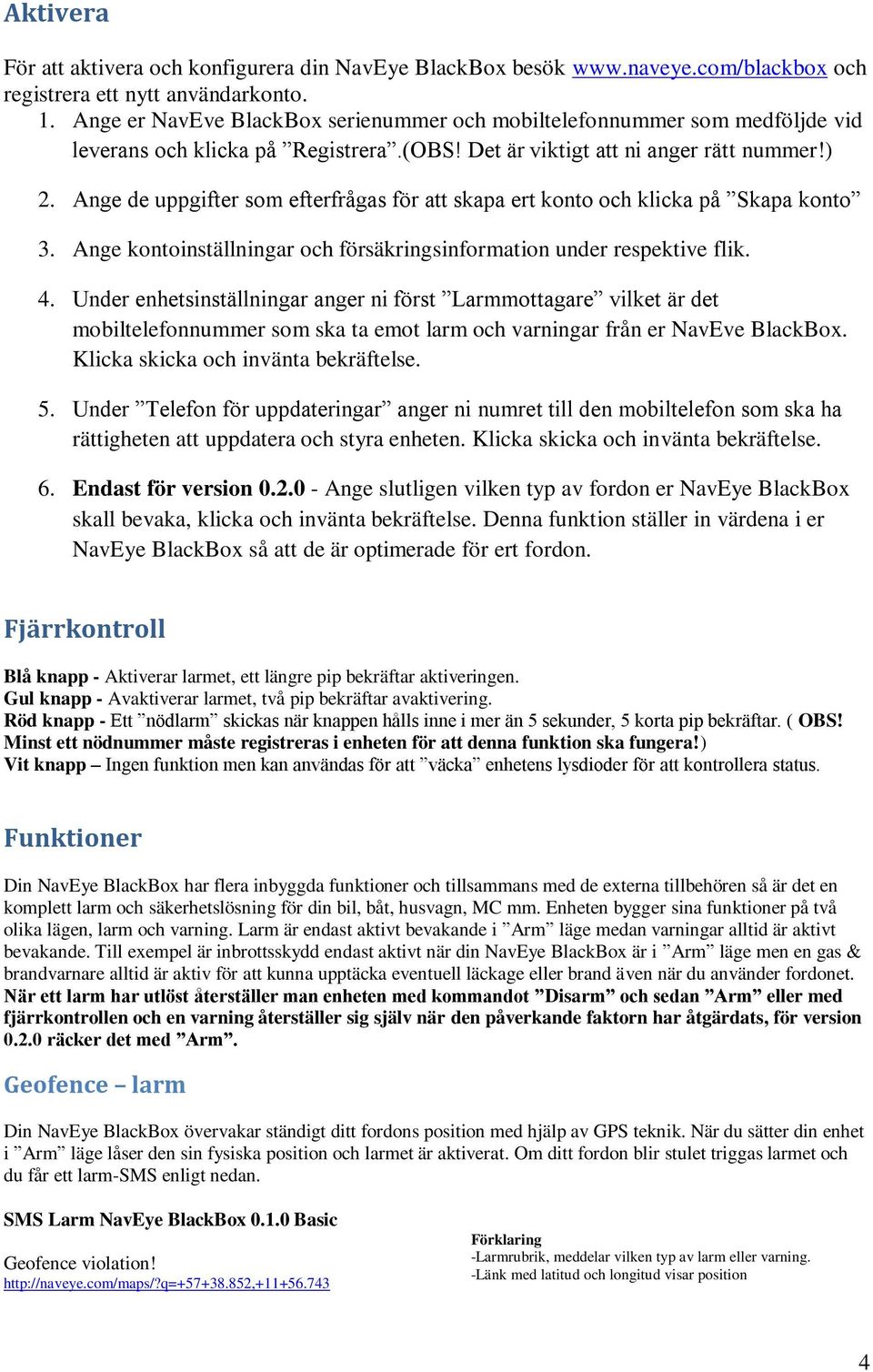 Aktivera

För att aktivera och konfigurera din NavEye BlackBox besök www.naveye.com/blackbox och registrera ett nytt användarkonto.

1. Ange er NavEve BlackBox serienummer och mobiltelefonnummer som medföljde vid leverans och klicka på ”Registrera”.(OBS! Det är viktigt att ni anger rätt nummer!)
2. Ange de uppgifter som efterfrågas för att skapa ert konto och klicka på ”Skapa konto”
3. Ange kontoinställningar och försäkringsinformation under respektive flik.
4. Under enhetsinställningar anger ni först ”Larmmottagare” vilket är det mobiltelefonnummer som ska ta emot larm och varningar från er NavEve BlackBox. Klicka skicka och invänta bekräftelse.
5. Under ”Telefon för uppdateringar” anger ni numret till den mobiltelefon som ska ha rättigheten att uppdatera och styra enheten. Klicka skicka och invänta bekräftelse.
6. Endast för version 0.2.0 - Ange slutligen vilken typ av fordon er NavEye BlackBox skall bevaka, klicka och invänta bekräftelse. Denna funktion ställer in värdena i er NavEye BlackBox så att de är optimerade för ert fordon.

Fjärrkontroll

Blå knapp - Aktiverar larmet, ett längre pip bekräftar aktiveringen.
Gul knapp - Avaktiverar larmet, två pip bekräftar avaktivering.
Röd knapp - Ett ”nödlarm” skickas när knappen hålls inne i mer än 5 sekunder, 5 korta pip bekräftar. ( OBS! Minst ett nödnummer måste registreras i enheten för att denna funktion ska fungera!)
Vit knapp – Ingen funktion men kan användas för att ”väcka” enhetens lysdioder för att kontrollera status.

Funktioner

Din NavEye BlackBox har flera inbyggda funktioner och tillsammans med de externa tillbehören så är det en komplett larm och säkerhetslösning för din bil, båt, husvagn, MC mm. Enheten bygger sina funktioner på två olika lägen, larm och varning. Larm är endast aktivt bevakande i ”Arm” läge medan varningar alltid är aktivt bevakande. Till exempel är inbrottsskydd endast aktivt när din NavEye BlackBox är i ”Arm” läge men en gas & brandvarnare alltid är aktiv för att kunna upptäcka eventuell läckage eller brand även när du använder fordonet. När ett larm har utlöst återställer man enheten med kommandot ”Disarm” och sedan ”Arm” eller med fjärrkontrollen och en varning återställer sig själv när den påverkande faktorn har åtgärdats, för version 0.2.0 räcker det med ”Arm”.

Geofence – larm

Din NavEye BlackBox övervakar ständigt ditt fordons position med hjälp av GPS teknik. När du sätter din enhet i ”Arm” läge låser den sin fysiska position och larmet är aktiverat. Om ditt fordon blir stulet triggas larmet och du får ett larm-SMS enligt nedan.

SMS Larm NavEye BlackBox 0.1.0 Basic

Geofence violation!
http://naveye.com/maps/?q=+57+38.852,+11+56.743

Förklaring
-Larmrubrik, meddelar vilken typ av larm eller varning.
-Länk med latitud och longitud visar position

4